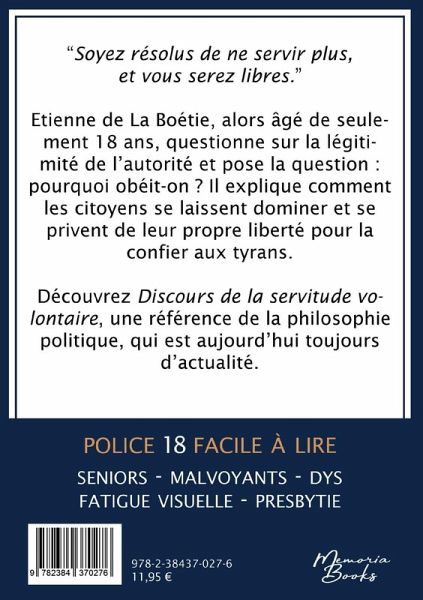 "Soyez résolus de ne servir plus,
et vous serez libres."

Etienne de La Boétie, alors âgé de seulement 18 ans, questionne sur la légitimité de l'autorité et pose la question : pourquoi obéit-on ? Il explique comment les citoyens se laissent dominer et se privent de leur propre liberté pour la confier aux tyrans.

Découvrez Discours de la servitude volontaire, une référence de la philosophie politique, qui est aujourd'hui toujours d'actualité.

POLICE 18 FACILE À LIRE

SENIORS - MALVOYANTS - DYS
FATIGUE VISUELLE - PRESBYTIE

9 782384 370276

978-2-38437-027-6
11,95 €

Memoria
Books